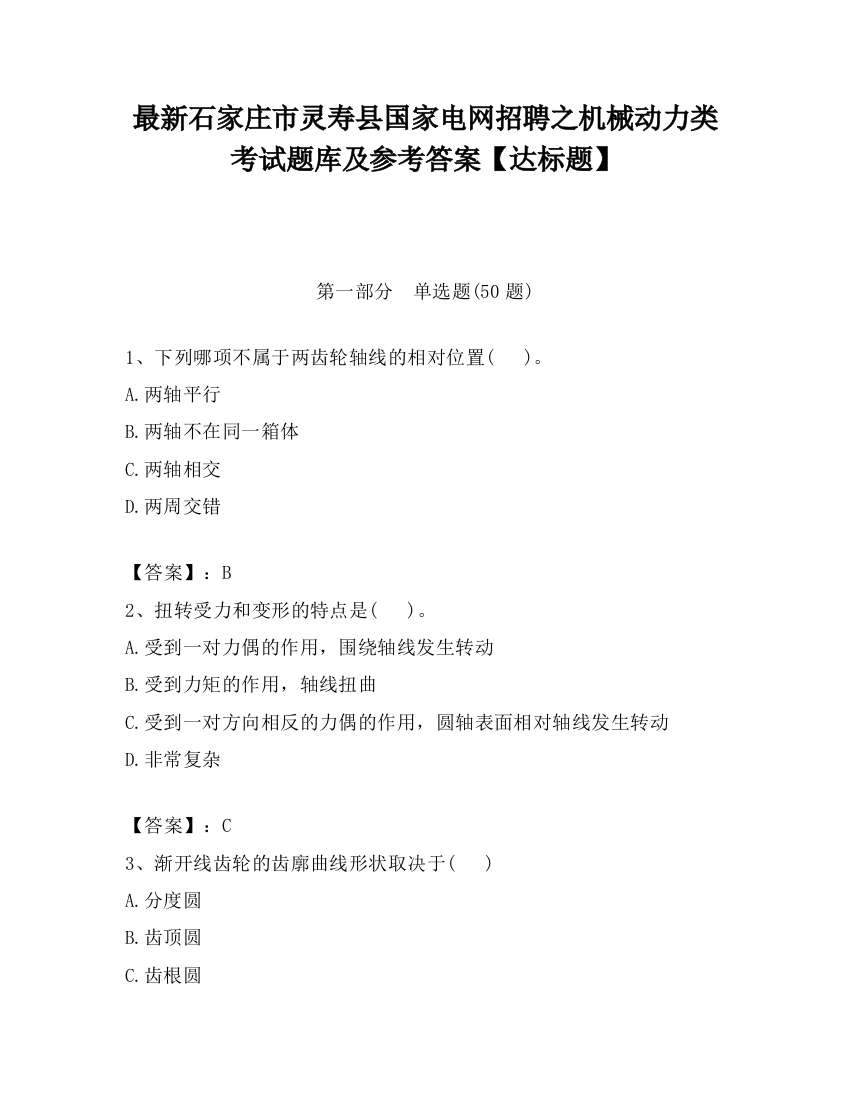 最新石家庄市灵寿县国家电网招聘之机械动力类考试题库及参考答案【达标题】

第一部分　单选题(50 题)

1、下列哪项不属于两齿轮轴线的相对位置(　　)。

A.两轴平行

B.两轴不在同一箱体

C.两轴相交

D.两周交错

【答案】：B

2、扭转受力和变形的特点是(　　)。

A.受到一对力偶的作用，围绕轴线发生转动

B.受到力矩的作用，轴线扭曲

C.受到一对方向相反的力偶的作用，圆轴表面相对轴线发生转动

D.非常复杂

【答案】：C

3、渐开线齿轮的齿廓曲线形状取决于(　　)

A.分度圆

B.齿顶圆

C.齿根圆